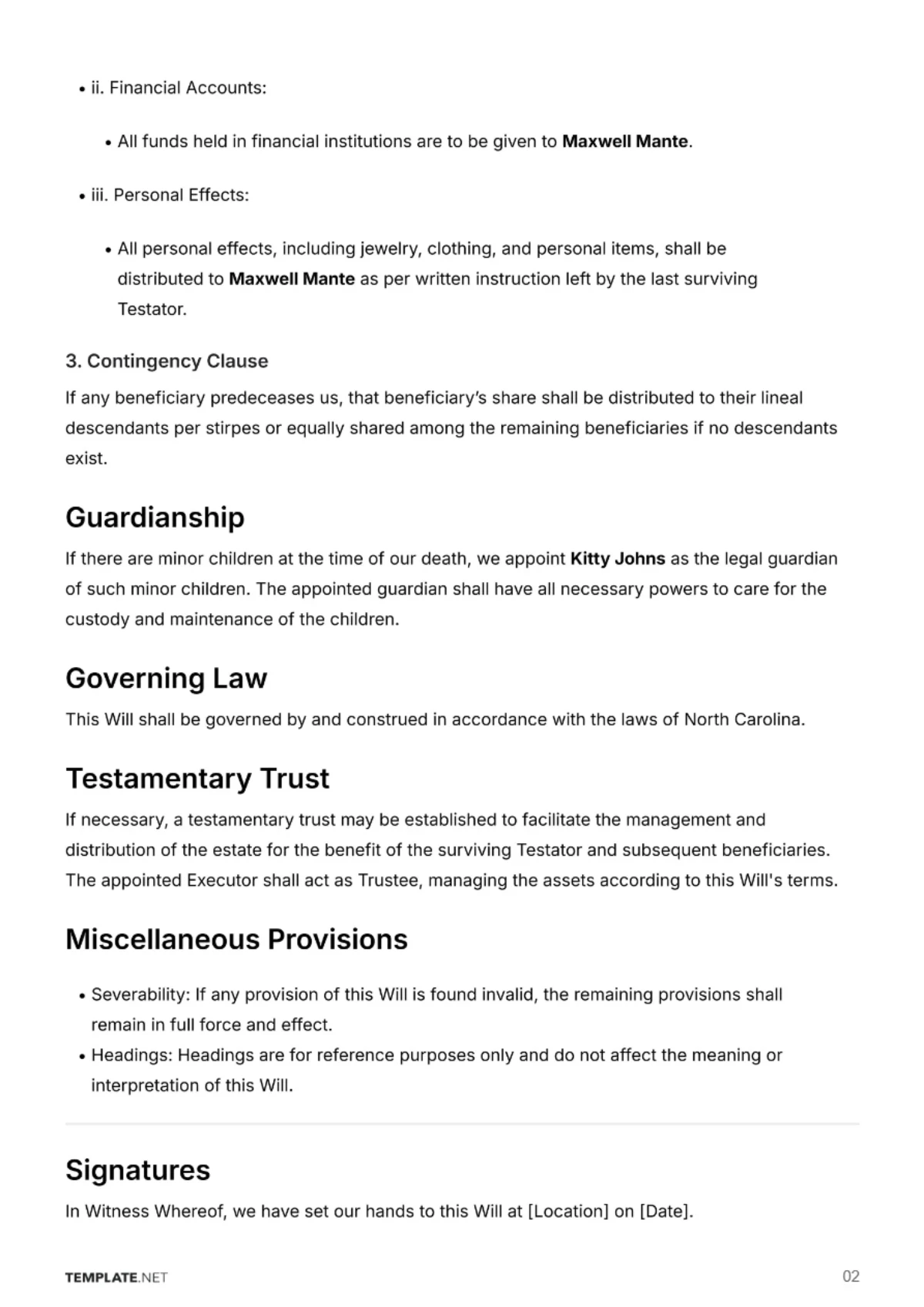 • ii. Financial Accounts:

• All funds held in financial institutions are to be given to Maxwell Mante.

• iii. Personal Effects:

• All personal effects, including jewelry, clothing, and personal items, shall be distributed to Maxwell Mante as per written instruction left by the last surviving Testator.

3. Contingency Clause

If any beneficiary predeceases us, that beneficiary's share shall be distributed to their lineal descendants per stirpes or equally shared among the remaining beneficiaries if no descendants exist.

Guardianship

If there are minor children at the time of our death, we appoint Kitty Johns as the legal guardian of such minor children. The appointed guardian shall have all necessary powers to care for the custody and maintenance of the children.

Governing Law

This Will shall be governed by and construed in accordance with the laws of North Carolina.

Testamentary Trust

If necessary, a testamentary trust may be established to facilitate the management and distribution of the estate for the benefit of the surviving Testator and subsequent beneficiaries. The appointed Executor shall act as Trustee, managing the assets according to this Will's terms.

Miscellaneous Provisions

• Severability: If any provision of this Will is found invalid, the remaining provisions shall remain in full force and effect.
• Headings: Headings are for reference purposes only and do not affect the meaning or interpretation of this Will.

Signatures

In Witness Whereof, we have set our hands to this Will at [Location] on [Date].

TEMPLATE.NET

02